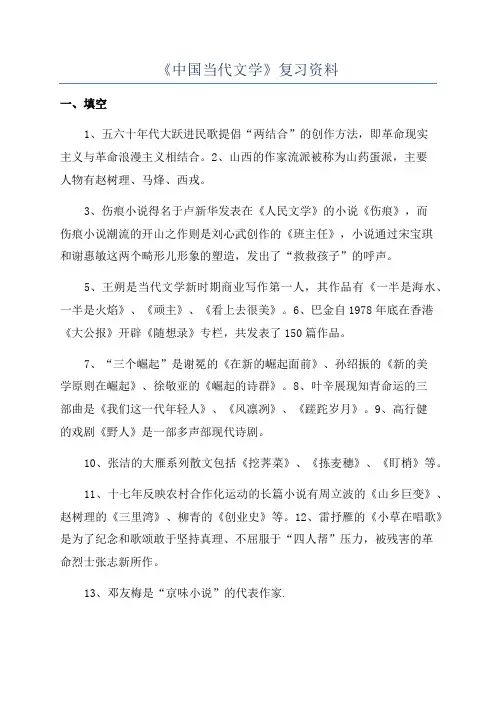 《中国当代文学》复习资料

一、填空

1、五六十年代大跃进民歌提倡“两结合”的创作方法，即革命现实主义与革命浪漫主义相结合。2、山西的作家流派被称为山药蛋派，主要人物有赵树理、马烽、西戎。

3、伤痕小说得名于卢新华发表在《人民文学》的小说《伤痕》，而伤痕小说潮流的开山之作则是刘心武创作的《班主任》，小说通过宋宝琪和谢惠敏这两个畸形儿形象的塑造，发出了“救救孩子”的呼声。

5、王朔是当代文学新时期商业写作第一人，其作品有《一半是海水、一半是火焰》、《顽主》、《看上去很美》。6、巴金自1978年底在香港《大公报》开辟《随想录》专栏，共发表了150篇作品。

7、“三个崛起”是谢冕的《在新的崛起面前》、孙绍振的《新的美学原则在崛起》、徐敬亚的《崛起的诗群》。8、叶辛展现知青命运的三部曲是《我们这一代年轻人》、《风凛冽》、《蹉跎岁月》。9、高行健的戏剧《野人》是一部多声部现代诗剧。

10、张洁的大雁系列散文包括《挖荠菜》、《拣麦穗》、《盯梢》等。

11、十七年反映农村合作化运动的长篇小说有周立波的《山乡巨变》、赵树理的《三里湾》、柳青的《创业史》等。12、雷抒雁的《小草在唱歌》是为了纪念和歌颂敢于坚持真理、不屈服于“四人帮”压力，被残害的革命烈士张志新所作。

13、邓友梅是“京味小说”的代表作家.